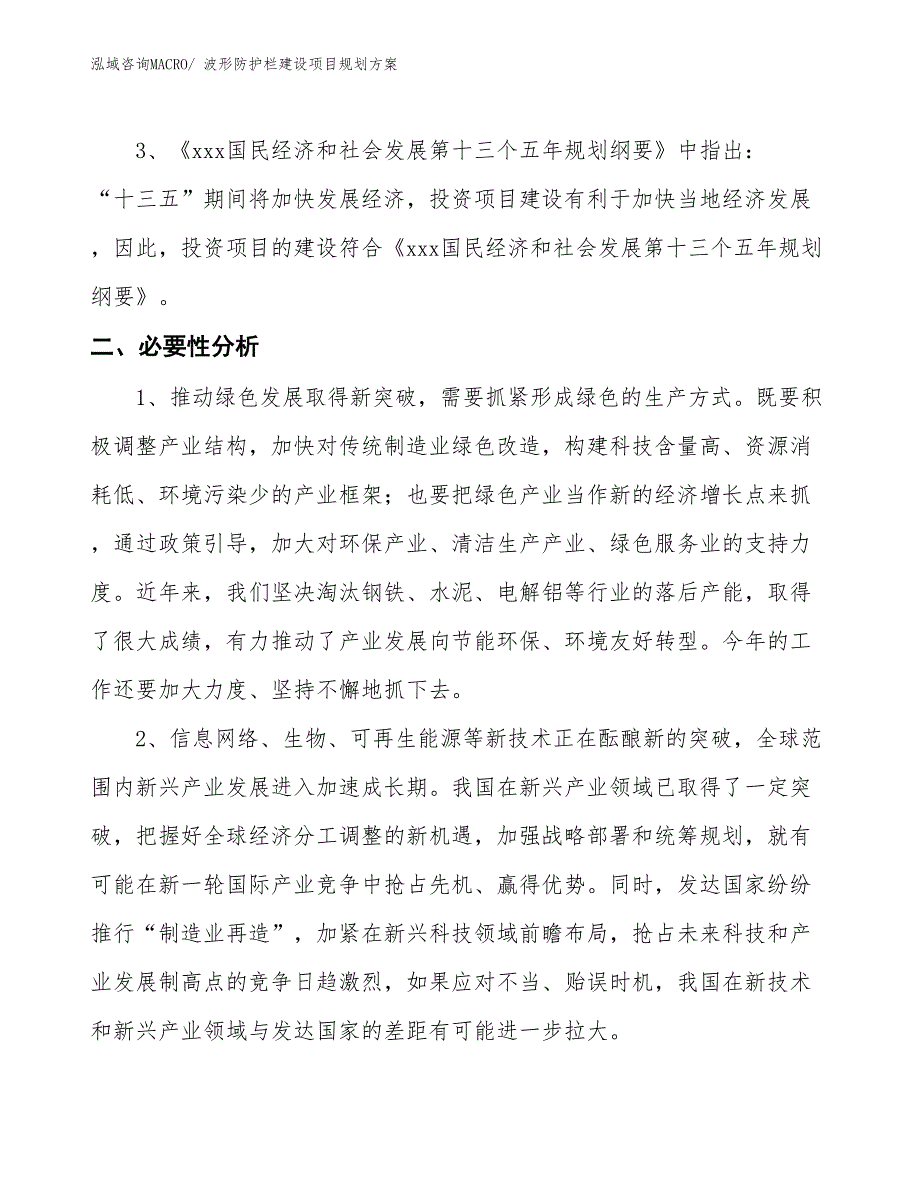 泓域咨询MACRO/ 波形防护栏建设项目规划方案

3、《xxx国民经济和社会发展第十三个五年规划纲要》中指出：“十三五”期间将加快发展经济，投资项目建设有利于加快当地经济发展，因此，投资项目的建设符合《xxx国民经济和社会发展第十三个五年规划纲要》。

二、必要性分析

1、推动绿色发展取得新突破，需要抓紧形成绿色的生产方式。既要积极调整产业结构，加快对传统制造业绿色改造，构建科技含量高、资源消耗低、环境污染少的产业框架；也要把绿色产业当作新的经济增长点来抓，通过政策引导，加大对环保产业、清洁生产产业、绿色服务业的支持力度。近年来，我们坚决淘汰钢铁、水泥、电解铝等行业的落后产能，取得了很大成绩，有力推动了产业发展向节能环保、环境友好转型。今年的工作还要加大力度、坚持不懈地抓下去。

2、信息网络、生物、可再生能源等新技术正在酝酿新的突破，全球范围内新兴产业发展进入加速成长期。我国在新兴产业领域已取得了一定突破，把握好全球经济分工调整的新机遇，加强战略部署和统筹规划，就有可能在新一轮国际产业竞争中抢占先机、赢得优势。同时，发达国家纷纷推行“制造业再造”，加紧在新兴科技领域前瞻布局，抢占未来科技和产业发展制高点的竞争日趋激烈，如果应对不当、贻误时机，我国在新技术和新兴产业领域与发达国家的差距有可能进一步拉大。